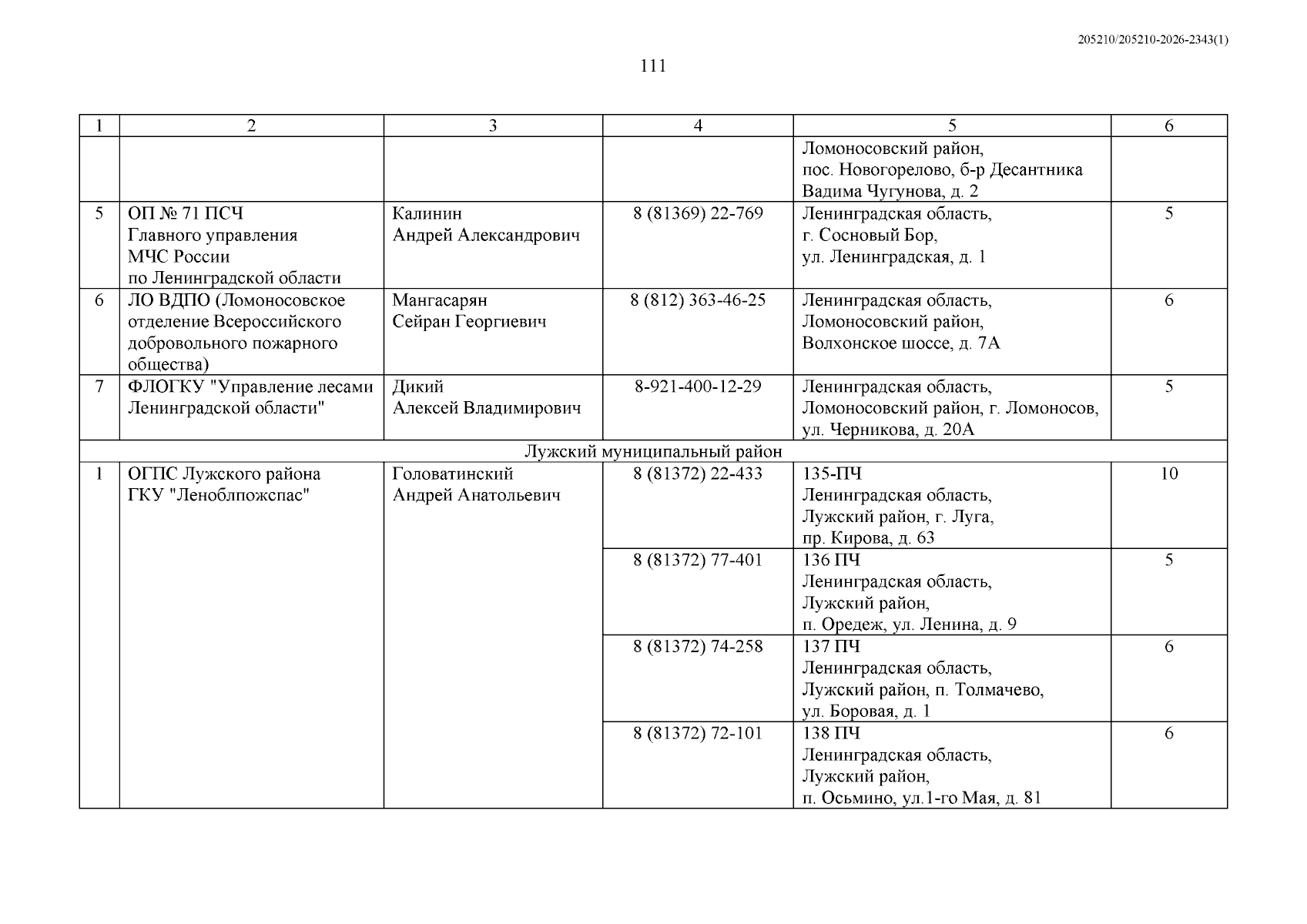 205210/205210-2026-2343(1)

111

| 1 | 2 | 3 | 4 | 5 | 6 |
|---|---|---|---|---|---|
| | | | | Ломоносовский район, пос. Новогорелово, б-р Десантника Вадима Чугунова, д. 2 | |
| 5 | ОП № 71 ПСЧ Главного управления МЧС России по Ленинградской области | Калинин Андрей Александрович | 8 (81369) 22-769 | Ленинградская область, г. Сосновый Бор, ул. Ленинградская, д. 1 | 5 |
| 6 | ЛО ВДПО (Ломоносовское отделение Всероссийского добровольного пожарного общества) | Мангасарян Сейран Георгиевич | 8 (812) 363-46-25 | Ленинградская область, Ломоносовский район, Волхонское шоссе, д. 7А | 6 |
| 7 | ФЛОГКУ "Управление лесами Ленинградской области" | Дикий Алексей Владимирович | 8-921-400-12-29 | Ленинградская область, Ломоносовский район, г. Ломоносов, ул. Черникова, д. 20А | 5 |
| Лужский муниципальный район | | | | | |
| 1 | ОГПС Лужского района ГКУ "Леноблпожспас" | Головатинский Андрей Анатольевич | 8 (81372) 22-433 | 135-ПЧ Ленинградская область, Лужский район, г. Луга, пр. Кирова, д. 63 | 10 |
| | | | 8 (81372) 77-401 | 136 ПЧ Ленинградская область, Лужский район, п. Оредеж, ул. Ленина, д. 9 | 5 |
| | | | 8 (81372) 74-258 | 137 ПЧ Ленинградская область, Лужский район, п. Толмачево, ул. Боровая, д. 1 | 6 |
| | | | 8 (81372) 72-101 | 138 ПЧ Ленинградская область, Лужский район, п. Осьмино, ул.1-го Мая, д. 81 | 6 |